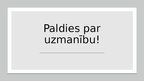 Paldies par uzmanību!